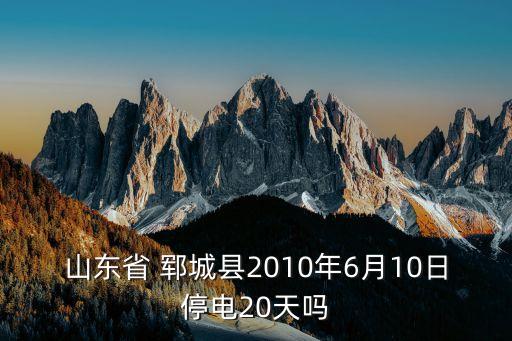 山东省 郓城县2010年6月10日停电20天吗